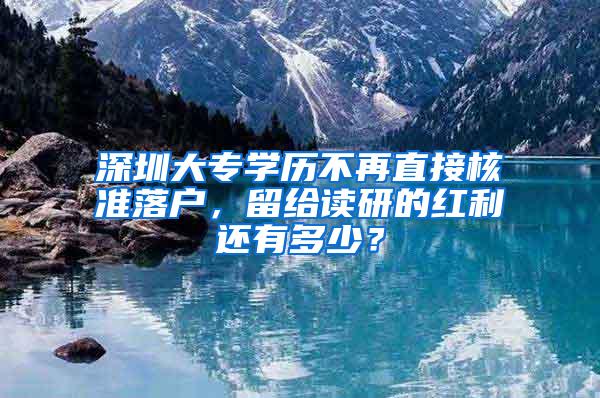 深圳大专学历不再直接核准落户，留给读研的红利还有多少？